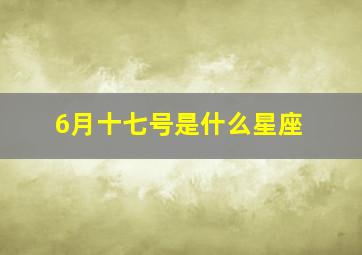 6月十七号是什么星座